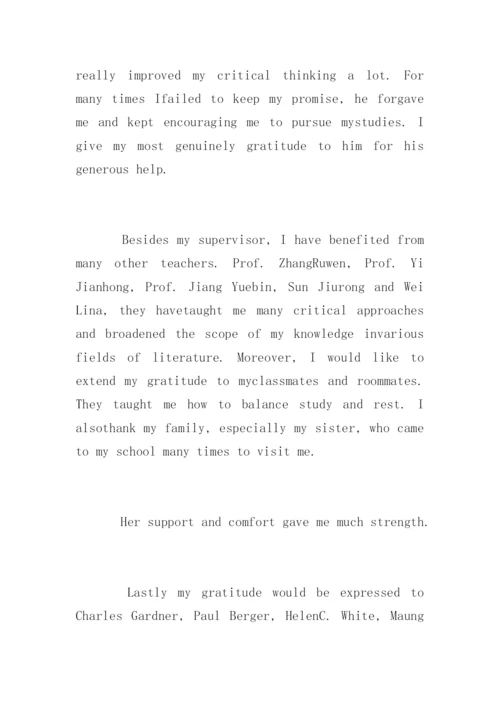 really improved my critical thinking a lot. For many times Ifailed to keep my promise, he forgave me and kept encouraging me to pursue mystudies. I give my most genuinely gratitude to him for his generous help.

Besides my supervisor, I have benefited from many other teachers. Prof. ZhangRuwen, Prof. Yi Jianhong, Prof. Jiang Yuebin, Sun Jiurong and Wei Lina, they havetaught me many critical approaches and broadened the scope of my knowledge invarious fields of literature. Moreover, I would like to extend my gratitude to myclassmates and roommates. They taught me how to balance study and rest. I alsothank my family, especially my sister, who came to my school many times to visit me.

Her support and comfort gave me much strength.

Lastly my gratitude would be expressed to Charles Gardner, Paul Berger, HelenC. White, Maung